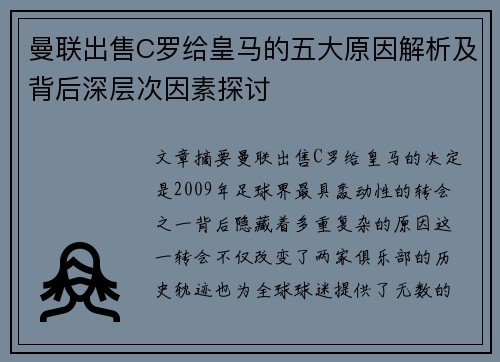 曼联出售C罗给皇马的五大原因解析及背后深层次因素探讨

文章摘要曼联出售C罗给皇马的决定是2009年足球界最具轰动性的转会之一背后隐藏着多重复杂的原因这一转会不仅改变了两家俱乐部的历史轨迹也为全球球迷提供了无数的